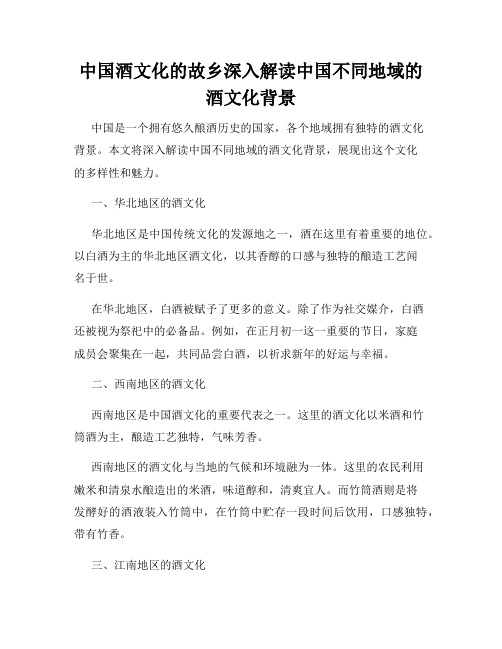 中国酒文化的故乡深入解读中国不同地域的酒文化背景

中国是一个拥有悠久酿酒历史的国家，各个地域拥有独特的酒文化背景。本文将深入解读中国不同地域的酒文化背景，展现出这个文化的多样性和魅力。

一、华北地区的酒文化

华北地区是中国传统文化的发源地之一，酒在这里有着重要的地位。以白酒为主的华北地区酒文化，以其香醇的口感与独特的酿造工艺闻名于世。

在华北地区，白酒被赋予了更多的意义。除了作为社交媒介，白酒还被视为祭祀中的必备品。例如，在正月初一这一重要的节日，家庭成员会聚集在一起，共同品尝白酒，以祈求新年的好运与幸福。

二、西南地区的酒文化

西南地区是中国酒文化的重要代表之一。这里的酒文化以米酒和竹筒酒为主，酿造工艺独特，气味芳香。

西南地区的酒文化与当地的气候和环境融为一体。这里的农民利用嫩米和清泉水酿造出的米酒，味道醇和，清爽宜人。而竹筒酒则是将发酵好的酒液装入竹筒中，在竹筒中贮存一段时间后饮用，口感独特，带有竹香。

三、江南地区的酒文化